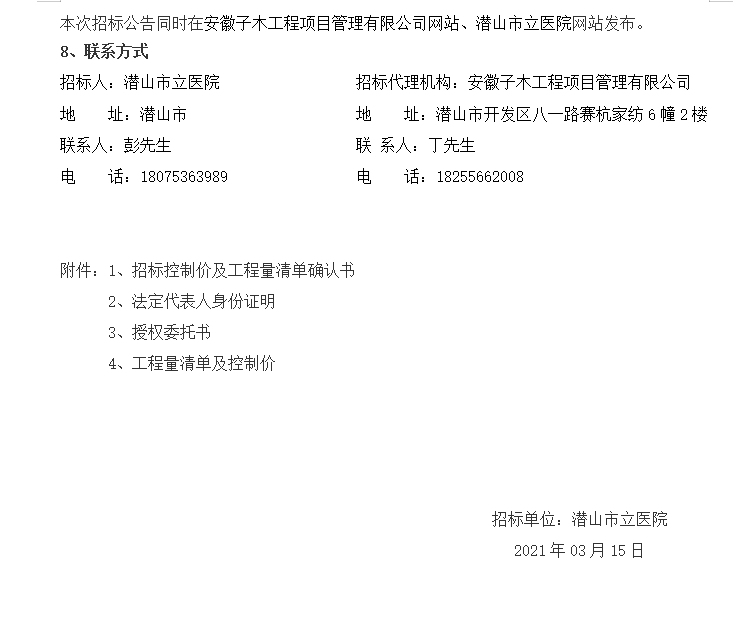 本次招标公告同时在安徽子木工程项目管理有限公司网站、潜山市立医院网站发布。

8、联系方式

招标人：潜山市立医院

地　　址：潜山市

联系人：彭先生

电　　话：18075363989

招标代理机构：安徽子木工程项目管理有限公司

地　　址：潜山市开发区八一路赛杭家纺 6 幢 2 楼

联 系人：丁先生

电　　话：18255662008

附件：1、招标控制价及工程量清单确认书

2、法定代表人身份证明

3、授权委托书

4、工程量清单及控制价

招标单位：潜山市立医院

2021 年 03 月 15 日